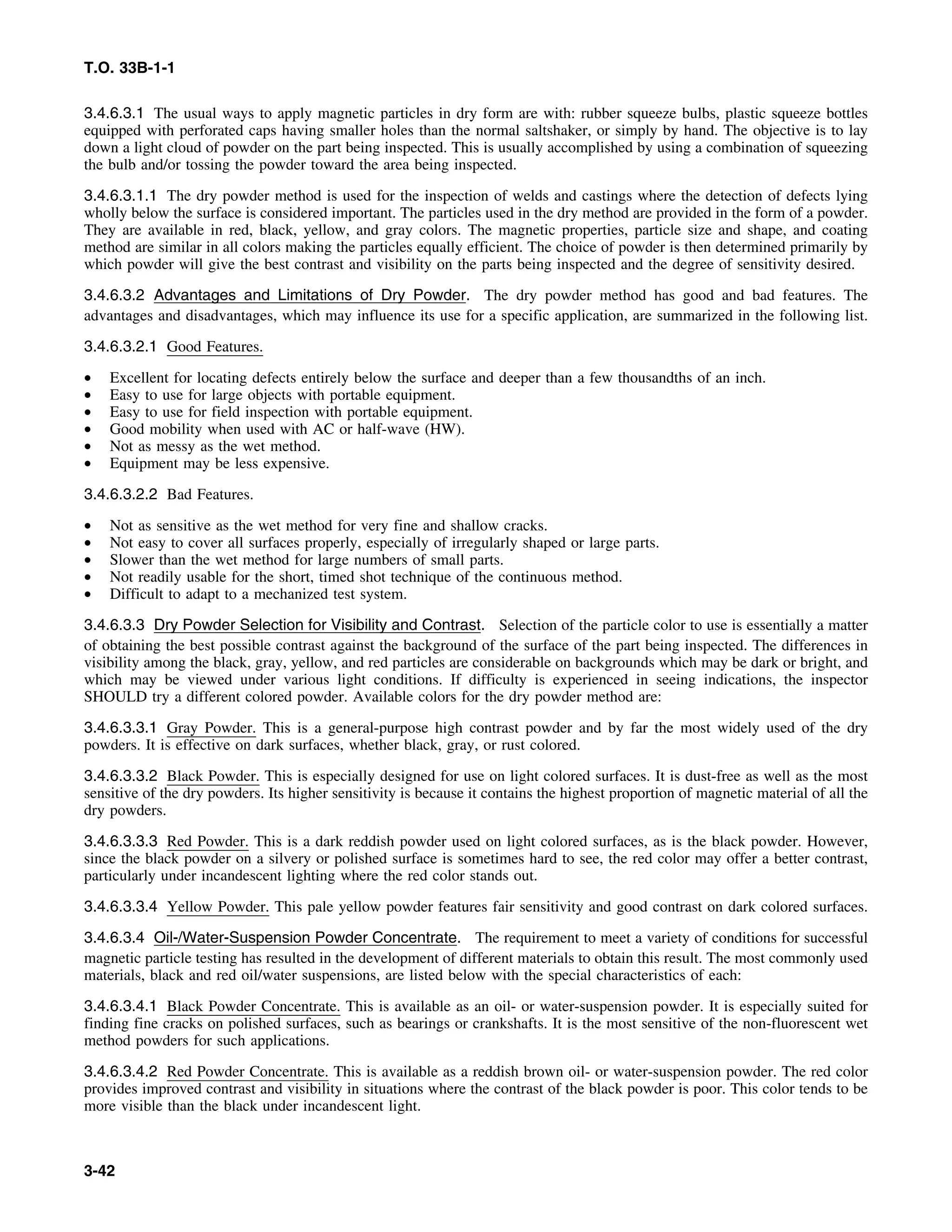 T.O. 33B-1-1

3.4.6.3.1 The usual ways to apply magnetic particles in dry form are with: rubber squeeze bulbs, plastic squeeze bottles equipped with perforated caps having smaller holes than the normal saltshaker, or simply by hand. The objective is to lay down a light cloud of powder on the part being inspected. This is usually accomplished by using a combination of squeezing the bulb and/or tossing the powder toward the area being inspected.

3.4.6.3.1.1 The dry powder method is used for the inspection of welds and castings where the detection of defects lying wholly below the surface is considered important. The particles used in the dry method are provided in the form of a powder. They are available in red, black, yellow, and gray colors. The magnetic properties, particle size and shape, and coating method are similar in all colors making the particles equally efficient. The choice of powder is then determined primarily by which powder will give the best contrast and visibility on the parts being inspected and the degree of sensitivity desired.

3.4.6.3.2 Advantages and Limitations of Dry Powder. The dry powder method has good and bad features. The advantages and disadvantages, which may influence its use for a specific application, are summarized in the following list.

3.4.6.3.2.1 Good Features.

• Excellent for locating defects entirely below the surface and deeper than a few thousandths of an inch.
• Easy to use for large objects with portable equipment.
• Easy to use for field inspection with portable equipment.
• Good mobility when used with AC or half-wave (HW).
• Not as messy as the wet method.
• Equipment may be less expensive.

3.4.6.3.2.2 Bad Features.

• Not as sensitive as the wet method for very fine and shallow cracks.
• Not easy to cover all surfaces properly, especially of irregularly shaped or large parts.
• Slower than the wet method for large numbers of small parts.
• Not readily usable for the short, timed shot technique of the continuous method.
• Difficult to adapt to a mechanized test system.

3.4.6.3.3 Dry Powder Selection for Visibility and Contrast. Selection of the particle color to use is essentially a matter of obtaining the best possible contrast against the background of the surface of the part being inspected. The differences in visibility among the black, gray, yellow, and red particles are considerable on backgrounds which may be dark or bright, and which may be viewed under various light conditions. If difficulty is experienced in seeing indications, the inspector SHOULD try a different colored powder. Available colors for the dry powder method are:

3.4.6.3.3.1 Gray Powder. This is a general-purpose high contrast powder and by far the most widely used of the dry powders. It is effective on dark surfaces, whether black, gray, or rust colored.

3.4.6.3.3.2 Black Powder. This is especially designed for use on light colored surfaces. It is dust-free as well as the most sensitive of the dry powders. Its higher sensitivity is because it contains the highest proportion of magnetic material of all the dry powders.

3.4.6.3.3.3 Red Powder. This is a dark reddish powder used on light colored surfaces, as is the black powder. However, since the black powder on a silvery or polished surface is sometimes hard to see, the red color may offer a better contrast, particularly under incandescent lighting where the red color stands out.

3.4.6.3.3.4 Yellow Powder. This pale yellow powder features fair sensitivity and good contrast on dark colored surfaces.

3.4.6.3.4 Oil-/Water-Suspension Powder Concentrate. The requirement to meet a variety of conditions for successful magnetic particle testing has resulted in the development of different materials to obtain this result. The most commonly used materials, black and red oil/water suspensions, are listed below with the special characteristics of each:

3.4.6.3.4.1 Black Powder Concentrate. This is available as an oil- or water-suspension powder. It is especially suited for finding fine cracks on polished surfaces, such as bearings or crankshafts. It is the most sensitive of the non-fluorescent wet method powders for such applications.

3.4.6.3.4.2 Red Powder Concentrate. This is available as a reddish brown oil- or water-suspension powder. The red color provides improved contrast and visibility in situations where the contrast of the black powder is poor. This color tends to be more visible than the black under incandescent light.

3-42